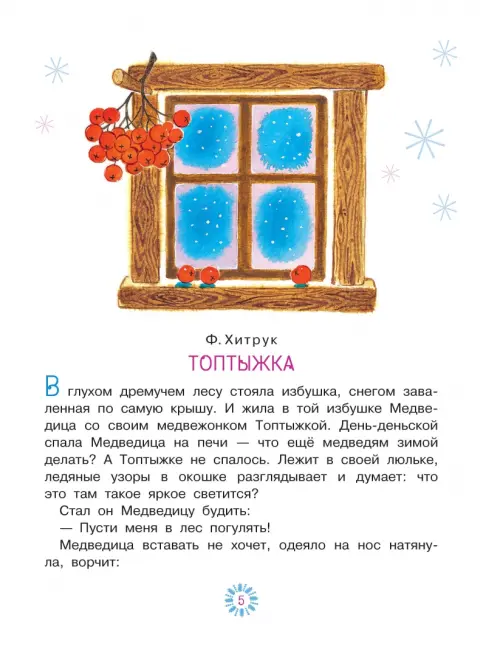 Ф. Хитрук

ТОПТЫЖКА

В глухом дремучем лесу стояла избушка, снегом заваленная по самую крышу. И жила в той избушке Медведица со своим медвежонком Топтыжкой. День-деньской спала Медведица на печи — что ещё медведям зимой делать? А Топтыжке не спалось. Лежит в своей люльке, ледяные узоры в окошке разглядывает и думает: что это там такое яркое светится?

Стал он Медведицу будить:

— Пусти меня в лес погулять!

Медведица вставать не хочет, одеяло на нос натянула, ворчит:

5